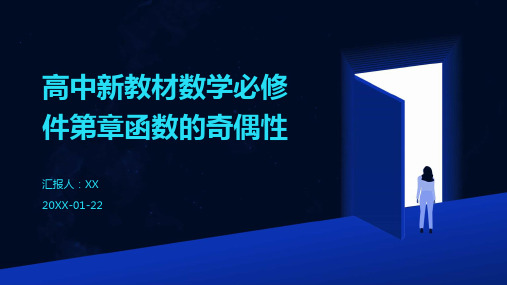 高中新教材数学必修件第章函数的奇偶性

汇报人：XX

20XX-01-22